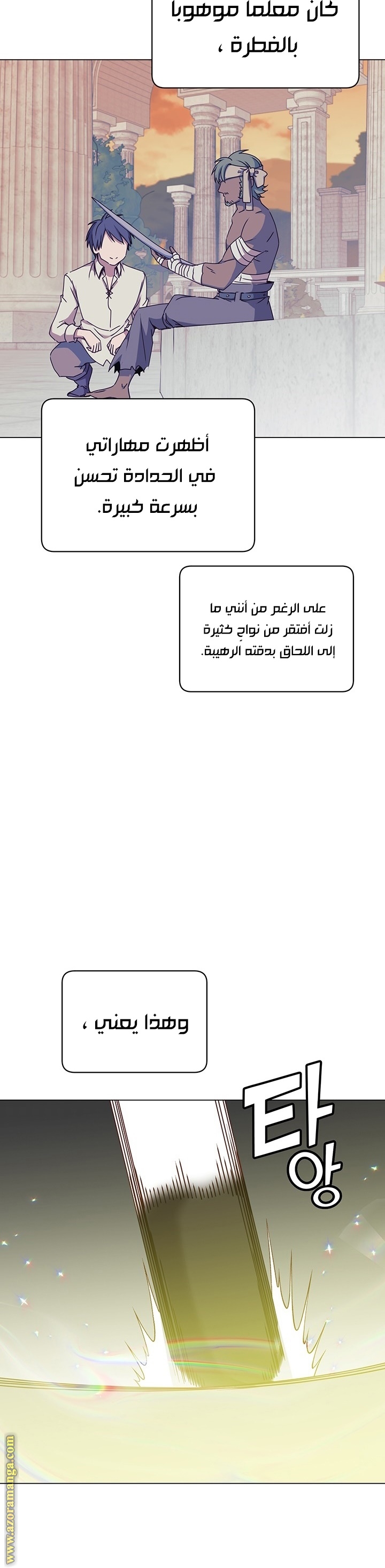 كان معلما موهوبا بالفطرة ،

أظهرت مهاراتي في الحدادة تحسن بسرعة كبيرة.

على الرغم من أنني ما زلت أفتقر من نواحٍ كثيرة إلى اللحاق بدقته الرهيبة.

وهذا يعني ،

타앙

www.azoramanga.com